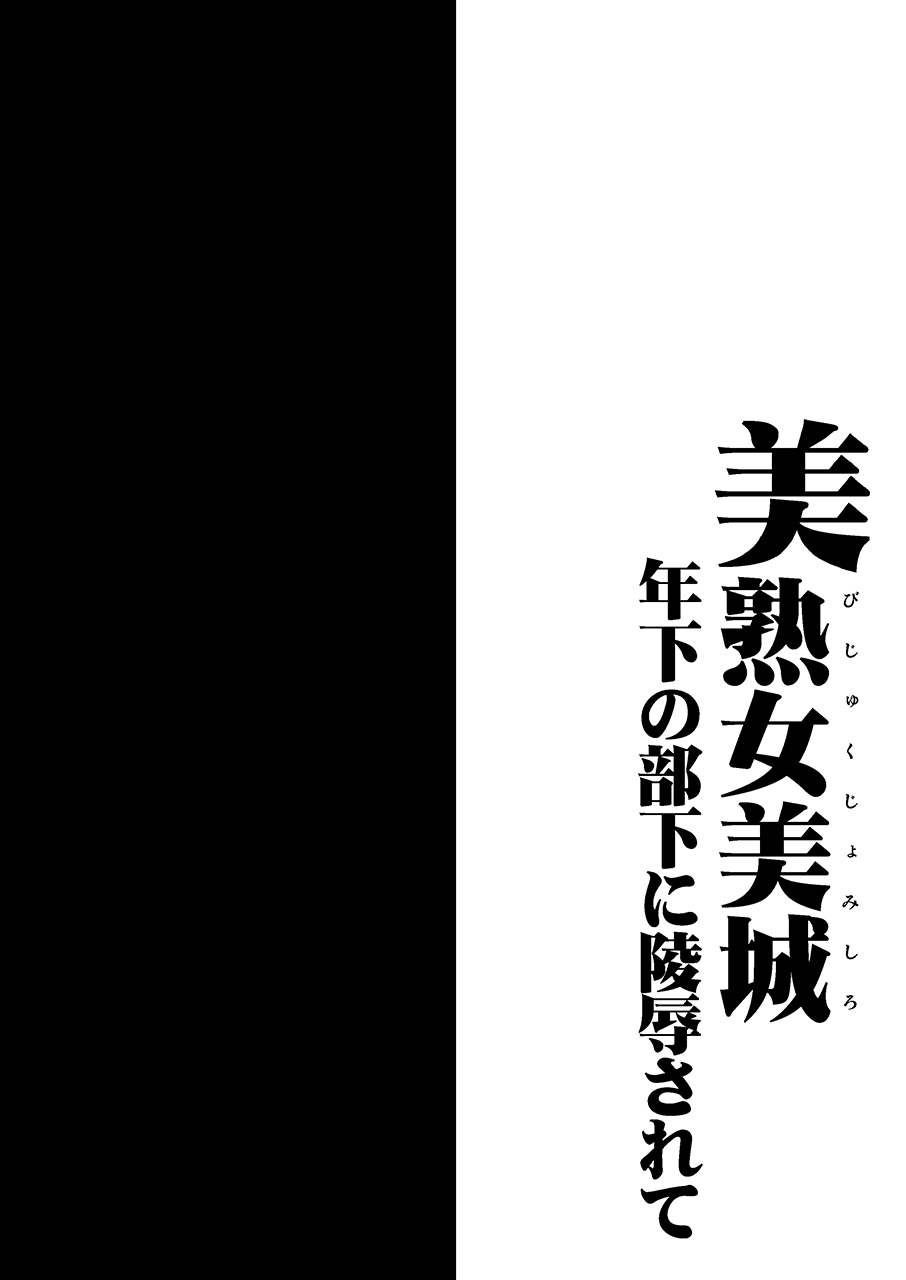 美熟女美城
びじゅくじょみしろ
年下の部下に陵辱されて